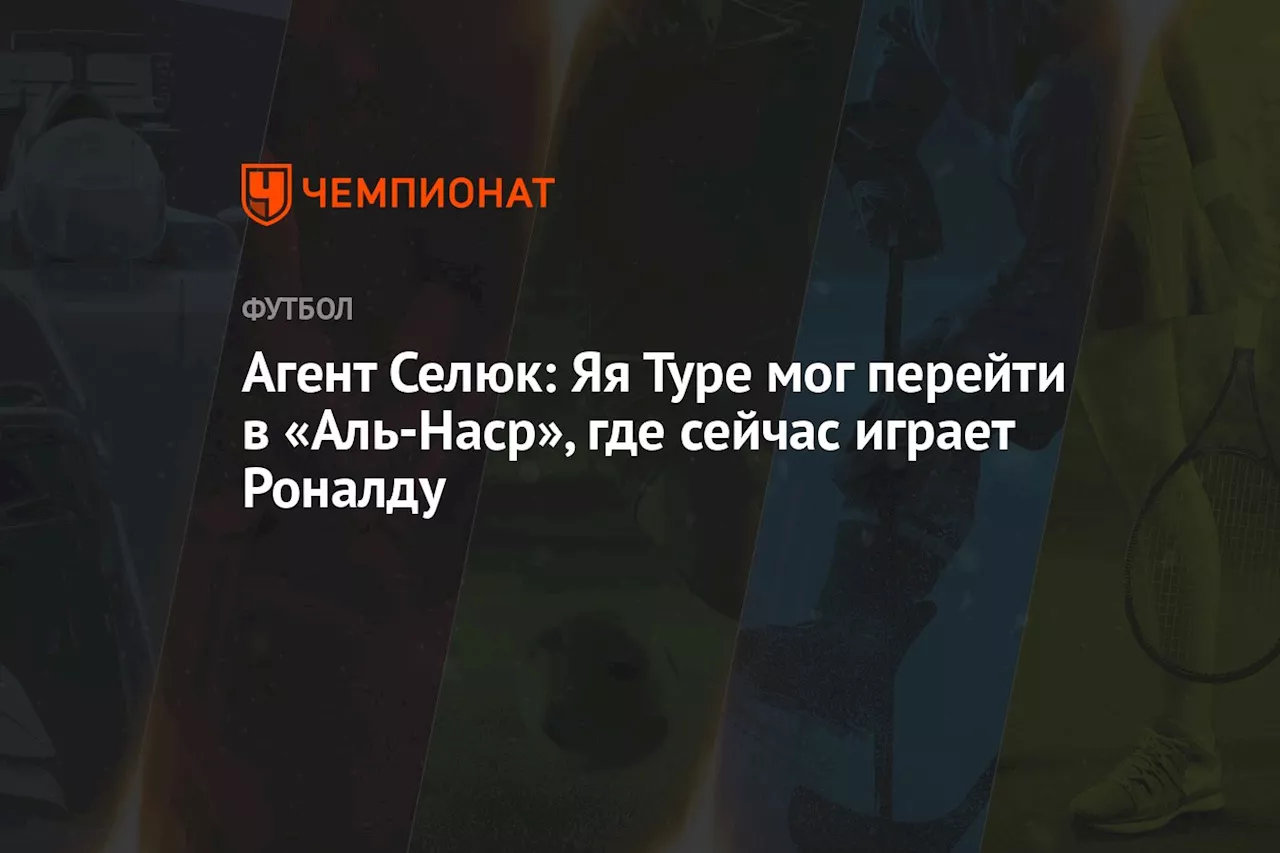 ЧЕМПИОНАТ

ФУТБОЛ

Агент Селюк: Яя Туре мог перейти в «Аль-Наср», где сейчас играет Роналду